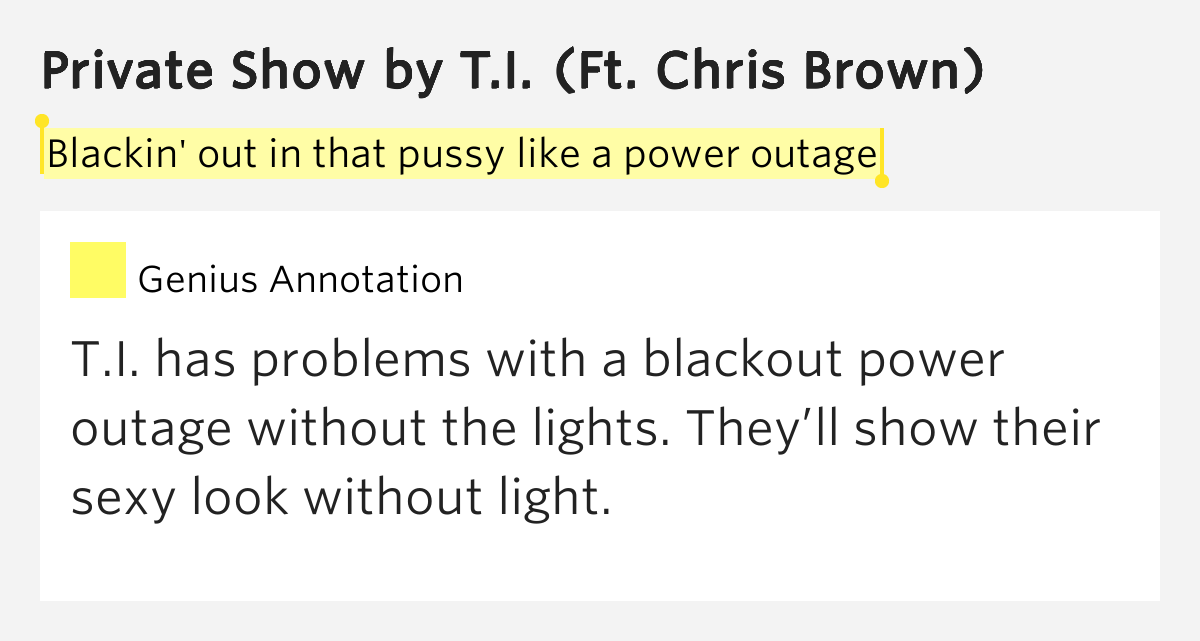 Private Show by T.I. (Ft. Chris Brown)

Blackin' out in that pussy like a power outage

Genius Annotation

T.I. has problems with a blackout power outage without the lights. They'll show their sexy look without light.